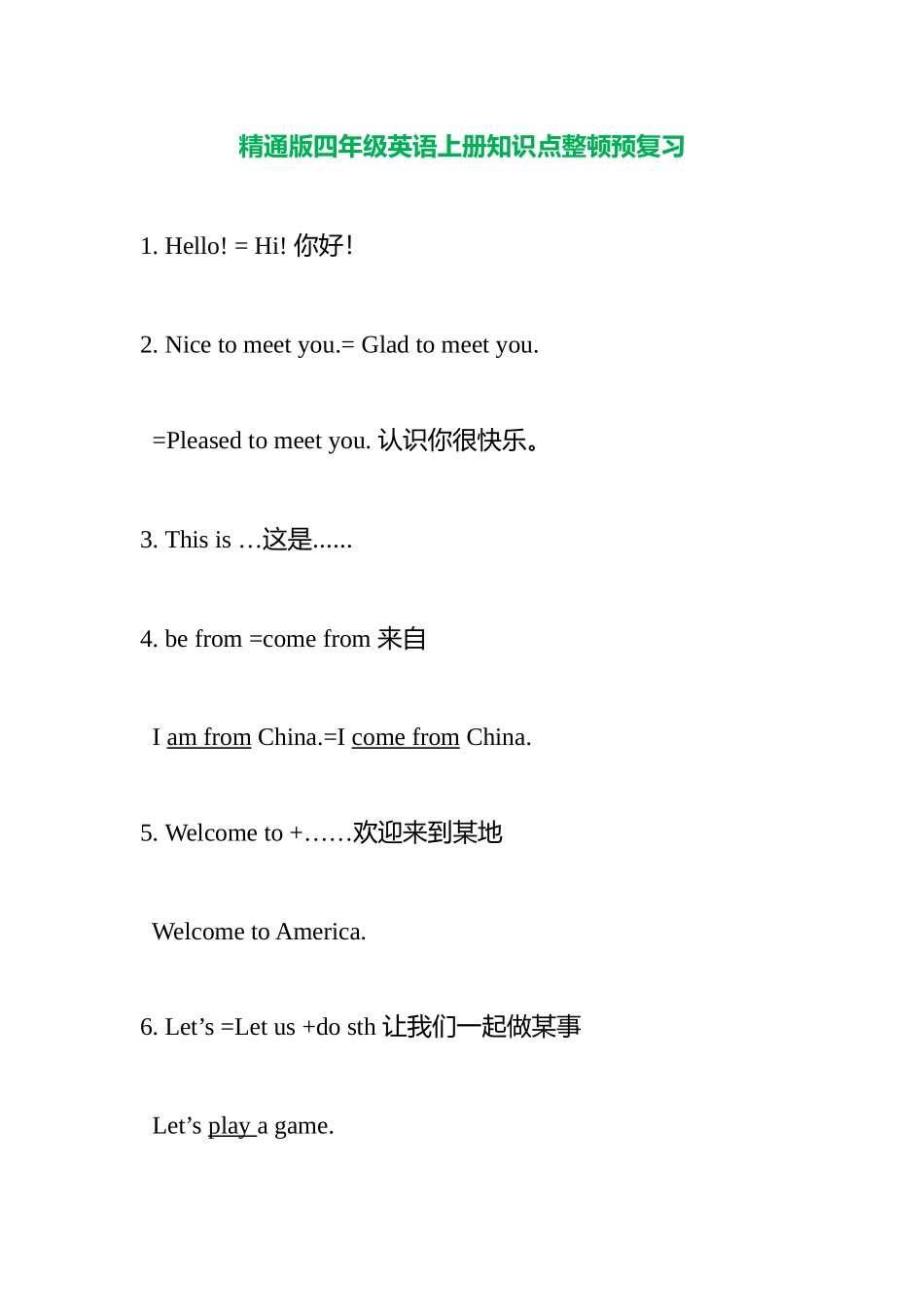 精通版四年级英语上册知识点整顿预复习

1. Hello! = Hi! 你好!

2. Nice to meet you.= Glad to meet you.

=Pleased to meet you. 认识你很快乐。

3. This is …这是......

4. be from =come from 来自

I am from China.=I come from China.

5. Welcome to +……欢迎来到某地

Welcome to America.

6. Let’s =Let us +do sth 让我们一起做某事

Let’s play a game.